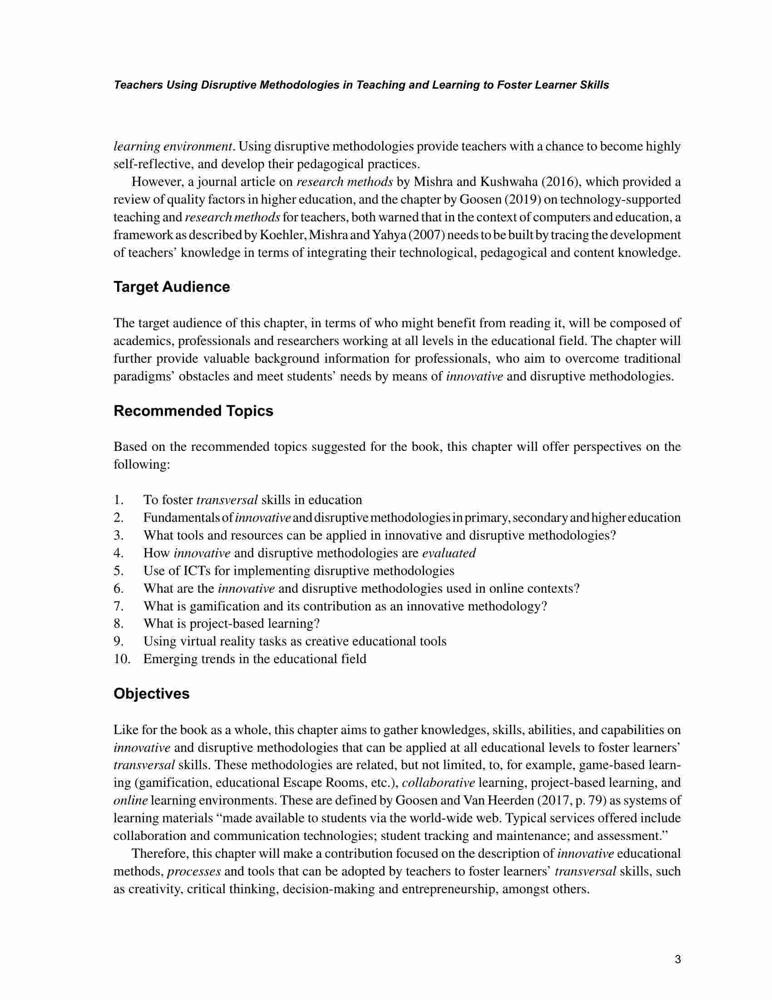 Teachers Using Disruptive Methodologies in Teaching and Learning to Foster Learner Skills

learning environment. Using disruptive methodologies provide teachers with a chance to become highly self-reflective, and develop their pedagogical practices.

However, a journal article on research methods by Mishra and Kushwaha (2016), which provided a review of quality factors in higher education, and the chapter by Goosen (2019) on technology-supported teaching and research methods for teachers, both warned that in the context of computers and education, a framework as described by Koehler, Mishra and Yahya (2007) needs to be built by tracing the development of teachers' knowledge in terms of integrating their technological, pedagogical and content knowledge.

Target Audience

The target audience of this chapter, in terms of who might benefit from reading it, will be composed of academics, professionals and researchers working at all levels in the educational field. The chapter will further provide valuable background information for professionals, who aim to overcome traditional paradigms' obstacles and meet students' needs by means of innovative and disruptive methodologies.

Recommended Topics

Based on the recommended topics suggested for the book, this chapter will offer perspectives on the following:

1. To foster transversal skills in education
2. Fundamentals of innovative and disruptive methodologies in primary, secondary and higher education
3. What tools and resources can be applied in innovative and disruptive methodologies?
4. How innovative and disruptive methodologies are evaluated
5. Use of ICTs for implementing disruptive methodologies
6. What are the innovative and disruptive methodologies used in online contexts?
7. What is gamification and its contribution as an innovative methodology?
8. What is project-based learning?
9. Using virtual reality tasks as creative educational tools
10. Emerging trends in the educational field

Objectives

Like for the book as a whole, this chapter aims to gather knowledges, skills, abilities, and capabilities on innovative and disruptive methodologies that can be applied at all educational levels to foster learners' transversal skills. These methodologies are related, but not limited, to, for example, game-based learning (gamification, educational Escape Rooms, etc.), collaborative learning, project-based learning, and online learning environments. These are defined by Goosen and Van Heerden (2017, p. 79) as systems of learning materials "made available to students via the world-wide web. Typical services offered include collaboration and communication technologies; student tracking and maintenance; and assessment."

Therefore, this chapter will make a contribution focused on the description of innovative educational methods, processes and tools that can be adopted by teachers to foster learners' transversal skills, such as creativity, critical thinking, decision-making and entrepreneurship, amongst others.

3